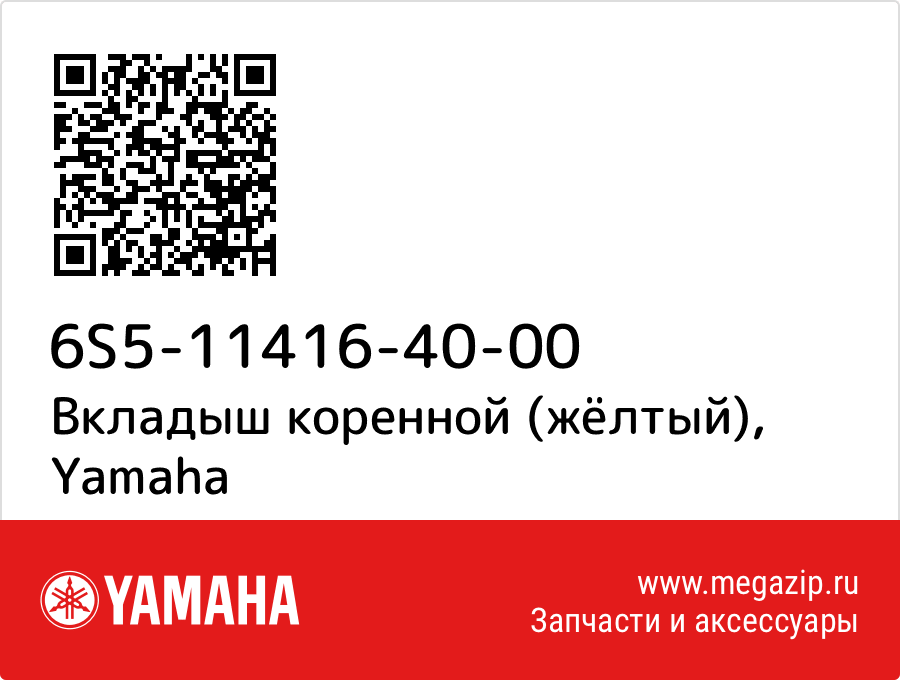 6S5-11416-40-00
Вкладыш коренной (жёлтый), Yamaha

YAMAHA

www.megazip.ru
Запчасти и аксессуары